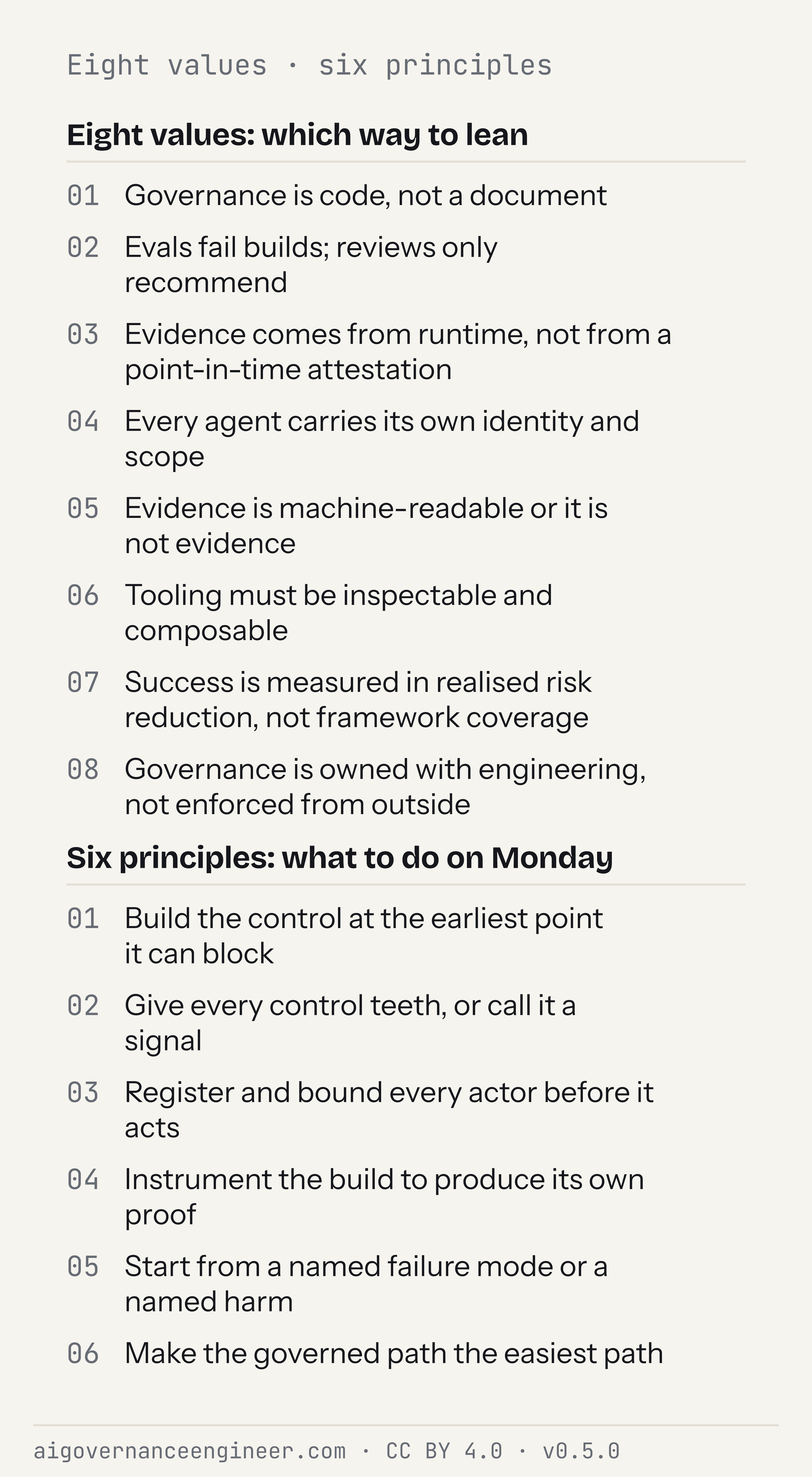 Eight values · six principles

Eight values: which way to lean

01 Governance is code, not a document

02 Evals fail builds; reviews only recommend

03 Evidence comes from runtime, not from a point-in-time attestation

04 Every agent carries its own identity and scope

05 Evidence is machine-readable or it is not evidence

06 Tooling must be inspectable and composable

07 Success is measured in realised risk reduction, not framework coverage

08 Governance is owned with engineering, not enforced from outside

Six principles: what to do on Monday

01 Build the control at the earliest point it can block

02 Give every control teeth, or call it a signal

03 Register and bound every actor before it acts

04 Instrument the build to produce its own proof

05 Start from a named failure mode or a named harm

06 Make the governed path the easiest path

aigovernanceengineer.com · CC BY 4.0 · v0.5.0